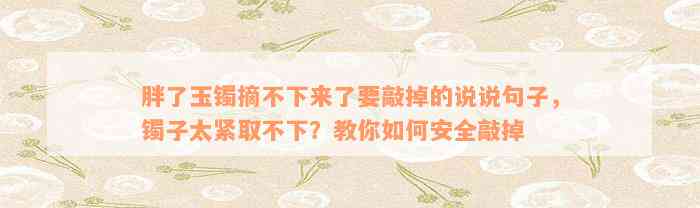 胖了玉镯摘不下来了要敲掉的说说句子，镯子太紧取不下？教你如何安全敲掉